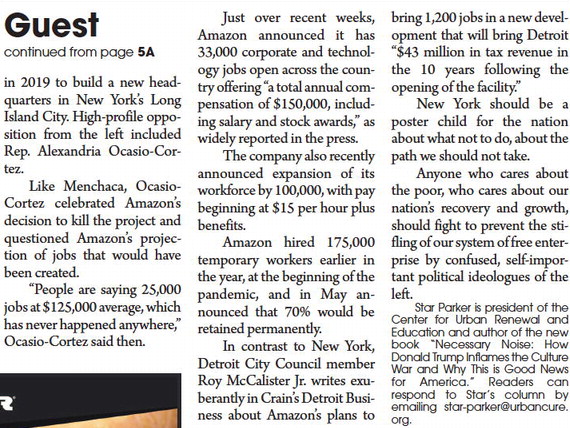 Guest
continued from page 5A

in 2019 to build a new headquarters in New York's Long Island City. High-profile opposition from the left included Rep. Alexandria Ocasio-Cortez.

Like Menchaca, Ocasio-Cortez celebrated Amazon's decision to kill the project and questioned Amazon's projection of jobs that would have been created.

"People are saying 25,000 jobs at $125,000 average, which has never happened anywhere," Ocasio-Cortez said then.

R

Just over recent weeks, Amazon announced it has 33,000 corporate and technology jobs open across the country offering "a total annual compensation of $150,000, including salary and stock awards," as widely reported in the press.

The company also recently announced expansion of its workforce by 100,000, with pay beginning at $15 per hour plus benefits.

Amazon hired 175,000 temporary workers earlier in the year, at the beginning of the pandemic, and in May announced that 70% would be retained permanently.

In contrast to New York, Detroit City Council member Roy McCalister Jr. writes exuberantly in Crain's Detroit Business about Amazon's plans to bring 1,200 jobs in a new development that will bring Detroit "$43 million in tax revenue in the 10 years following the opening of the facility."

New York should be a poster child for the nation about what not to do, about the path we should not take.

Anyone who cares about the poor, who cares about our nation's recovery and growth, should fight to prevent the stifling of our system of free enterprise by confused, self-important political ideologues of the left.

Star Parker is president of the Center for Urban Renewal and Education and author of the new book "Necessary Noise: How Donald Trump Inflames the Culture War and Why This is Good News for America." Readers can respond to Star's column by emailing star-parker@urbancure.org.